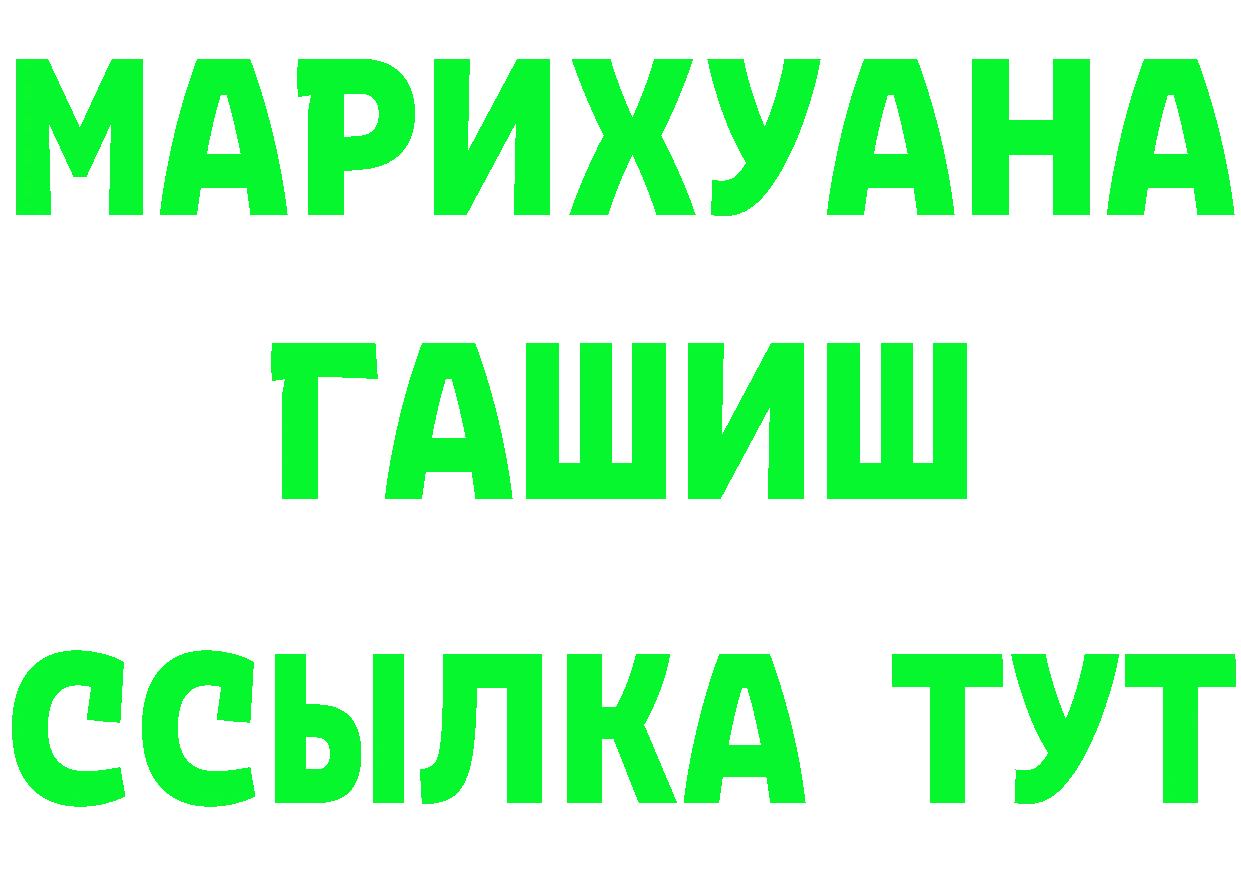 МАРИХУАНА
ГАШИШ
ССЫЛКА ТУТ